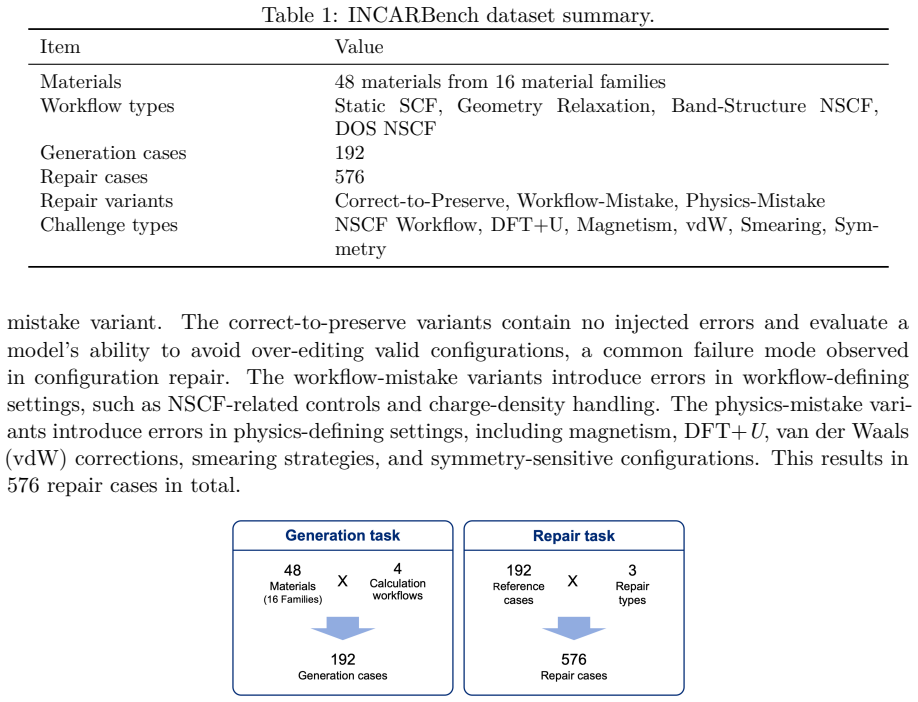 Table 1: INCARBench dataset summary.

| Item | Value |
|---|---|
| Materials | 48 materials from 16 material families |
| Workflow types | Static SCF, Geometry Relaxation, Band-Structure NSCF, DOS NSCF |
| Generation cases | 192 |
| Repair cases | 576 |
| Repair variants | Correct-to-Preserve, Workflow-Mistake, Physics-Mistake |
| Challenge types | NSCF Workflow, DFT+U, Magnetism, vdW, Smearing, Symmetry |

mistake variant. The correct-to-preserve variants contain no injected errors and evaluate a model's ability to avoid over-editing valid configurations, a common failure mode observed in configuration repair. The workflow-mistake variants introduce errors in workflow-defining settings, such as NSCF-related controls and charge-density handling. The physics-mistake variants introduce errors in physics-defining settings, including magnetism, DFT+$U$, van der Waals (vdW) corrections, smearing strategies, and symmetry-sensitive configurations. This results in 576 repair cases in total.

Generation task

48
Materials
(16 Families)

X

4
Calculation
workflows

192
Generation cases

Repair task

192
Reference
cases

X

3
Repair
types

576
Repair cases